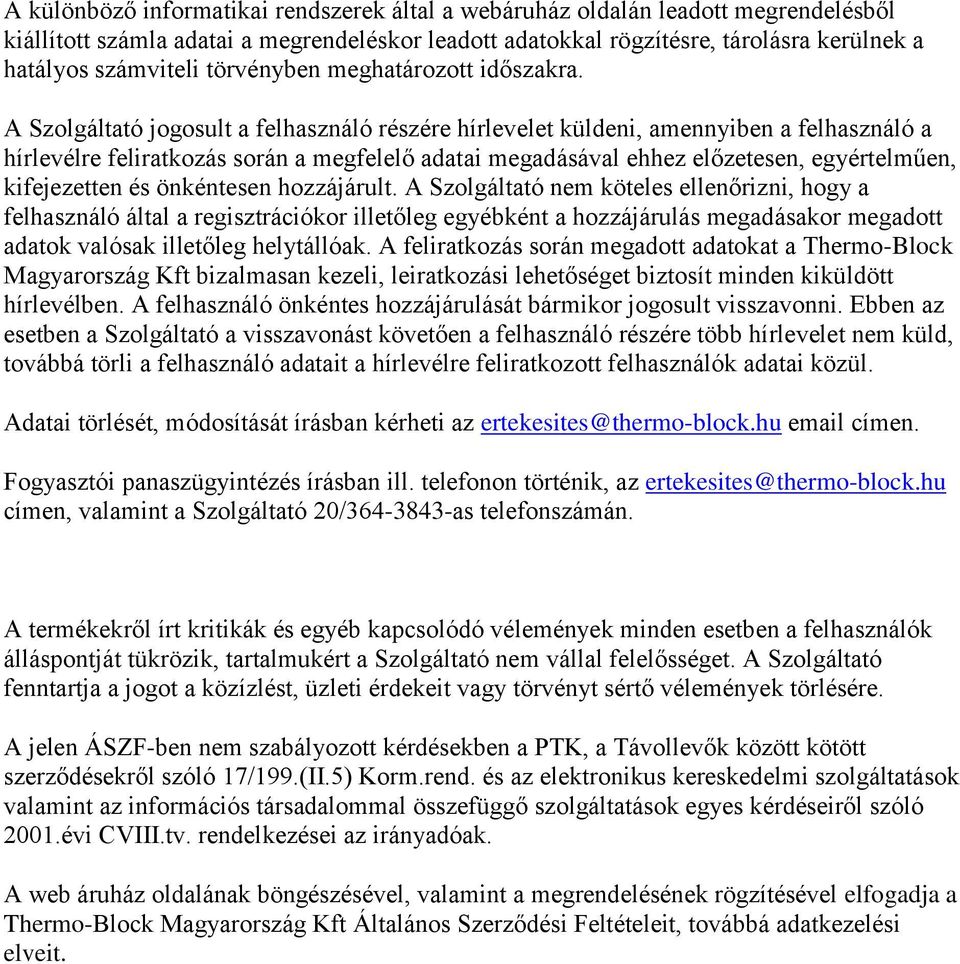 A különböző informatikai rendszerek által a webáruház oldalán leadott megrendelésből kiállított számla adatai a megrendeléskor leadott adatokkal rögzítésre, tárolásra kerülnek a hatályos számviteli törvényben meghatározott időszakra.

A Szolgáltató jogosult a felhasználó részére hírlevelet küldeni, amennyiben a felhasználó a hírlevélre feliratkozás során a megfelelő adatai megadásával ehhez előzetesen, egyértelműen, kifejezetten és önkéntesen hozzájárult. A Szolgáltató nem köteles ellenőrizni, hogy a felhasználó által a regisztrációkor illetőleg egyébként a hozzájárulás megadásakor megadott adatok valósak illetőleg helytállóak. A feliratkozás során megadott adatokat a Thermo-Block Magyarország Kft bizalmasan kezeli, leiratkozási lehetőséget biztosít minden kiküldött hírlevélben. A felhasználó önkéntes hozzájárulását bármikor jogosult visszavonni. Ebben az esetben a Szolgáltató a visszavonást követően a felhasználó részére több hírlevelet nem küld, továbbá törli a felhasználó adatait a hírlevélre feliratkozott felhasználók adatai közül.

Adatai törlését, módosítását írásban kérheti az ertekesites@thermo-block.hu email címen.

Fogyasztói panaszügyintézés írásban ill. telefonon történik, az ertekesites@thermo-block.hu címen, valamint a Szolgáltató 20/364-3843-as telefonszámán.

A termékekről írt kritikák és egyéb kapcsolódó vélemények minden esetben a felhasználók álláspontját tükrözik, tartalmukért a Szolgáltató nem vállal felelősséget. A Szolgáltató fenntartja a jogot a közízlést, üzleti érdekeit vagy törvényt sértő vélemények törlésére.

A jelen ÁSZF-ben nem szabályozott kérdésekben a PTK, a Távollevők között kötött szerződésekről szóló 17/199.(II.5) Korm.rend. és az elektronikus kereskedelmi szolgáltatások valamint az információs társadalommal összefüggő szolgáltatások egyes kérdéseiről szóló 2001.évi CVIII.tv. rendelkezései az irányadóak.

A web áruház oldalának böngészésével, valamint a megrendelésének rögzítésével elfogadja a Thermo-Block Magyarország Kft Általános Szerződési Feltételeit, továbbá adatkezelési elveit.